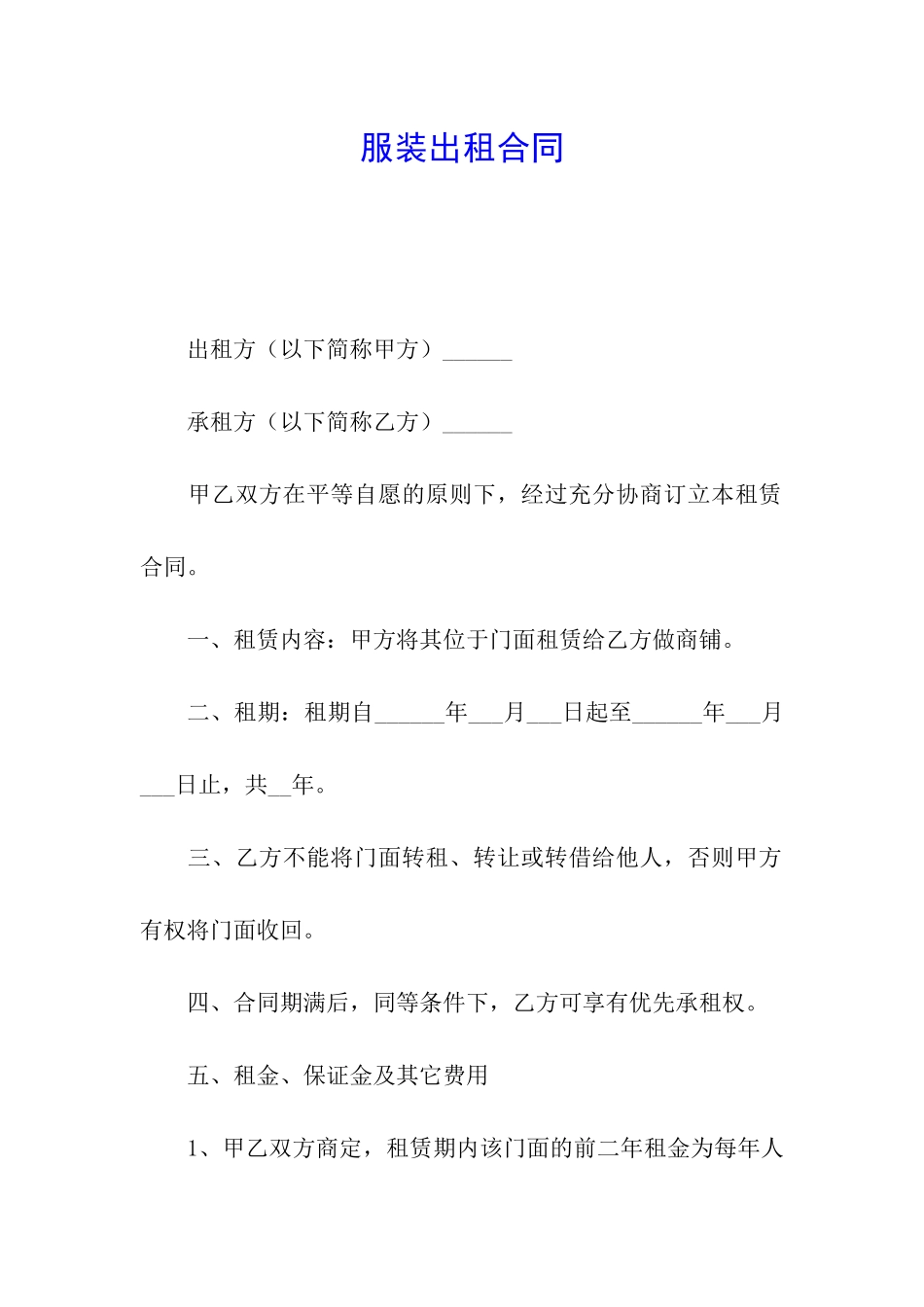 服装出租合同

出租方（以下简称甲方）______

承租方（以下简称乙方）______

甲乙双方在平等自愿的原则下，经过充分协商订立本租赁合同。

一、租赁内容：甲方将其位于门面租赁给乙方做商铺。

二、租期：租期自______年___月___日起至______年___月___日止，共__年。

三、乙方不能将门面转租、转让或转借给他人，否则甲方有权将门面收回。

四、合同期满后，同等条件下，乙方可享有优先承租权。

五、租金、保证金及其它费用

1、甲乙双方商定，租赁期内该门面的前二年租金为每年人